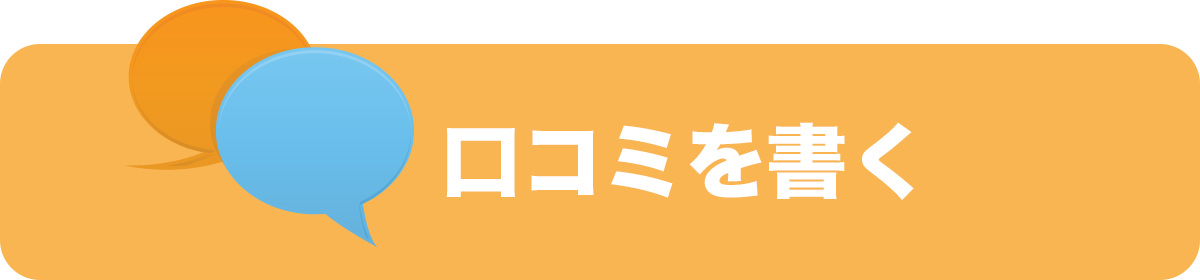 口コミを書く